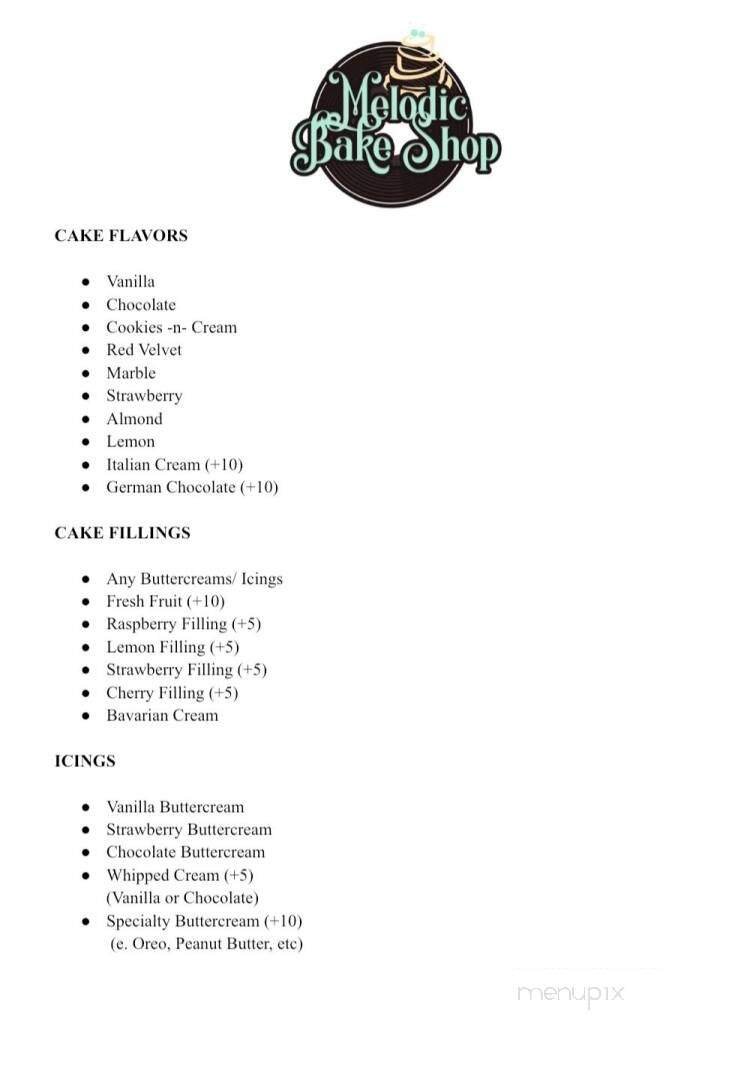 Melodic Bake Shop

CAKE FLAVORS

- Vanilla
- Chocolate
- Cookies -n- Cream
- Red Velvet
- Marble
- Strawberry
- Almond
- Lemon
- Italian Cream (+10)
- German Chocolate (+10)

CAKE FILLINGS

- Any Buttercreams/ Icings
- Fresh Fruit (+10)
- Raspberry Filling (+5)
- Lemon Filling (+5)
- Strawberry Filling (+5)
- Cherry Filling (+5)
- Bavarian Cream

ICINGS

- Vanilla Buttercream
- Strawberry Buttercream
- Chocolate Buttercream
- Whipped Cream (+5) (Vanilla or Chocolate)
- Specialty Buttercream (+10) (e. Oreo, Peanut Butter, etc)

menupix